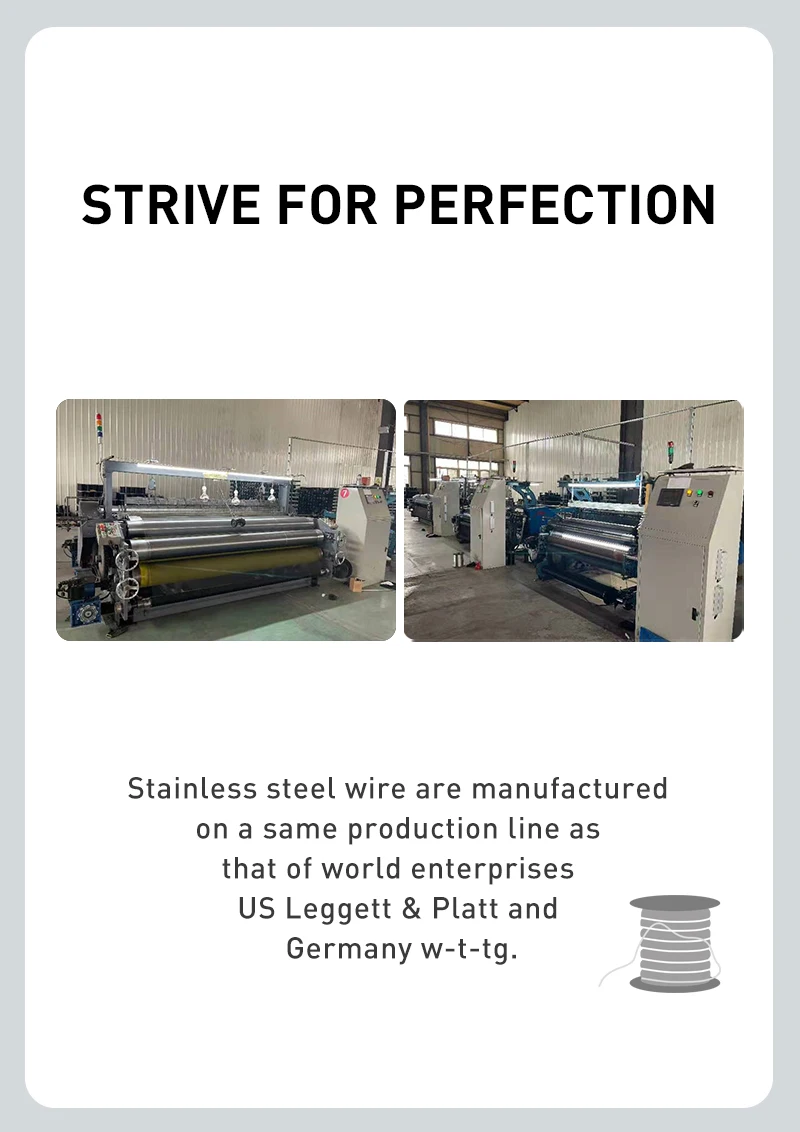 STRIVE FOR PERFECTION

Stainless steel wire are manufactured on a same production line as that of world enterprises US Leggett & Platt and Germany w-t-tg.